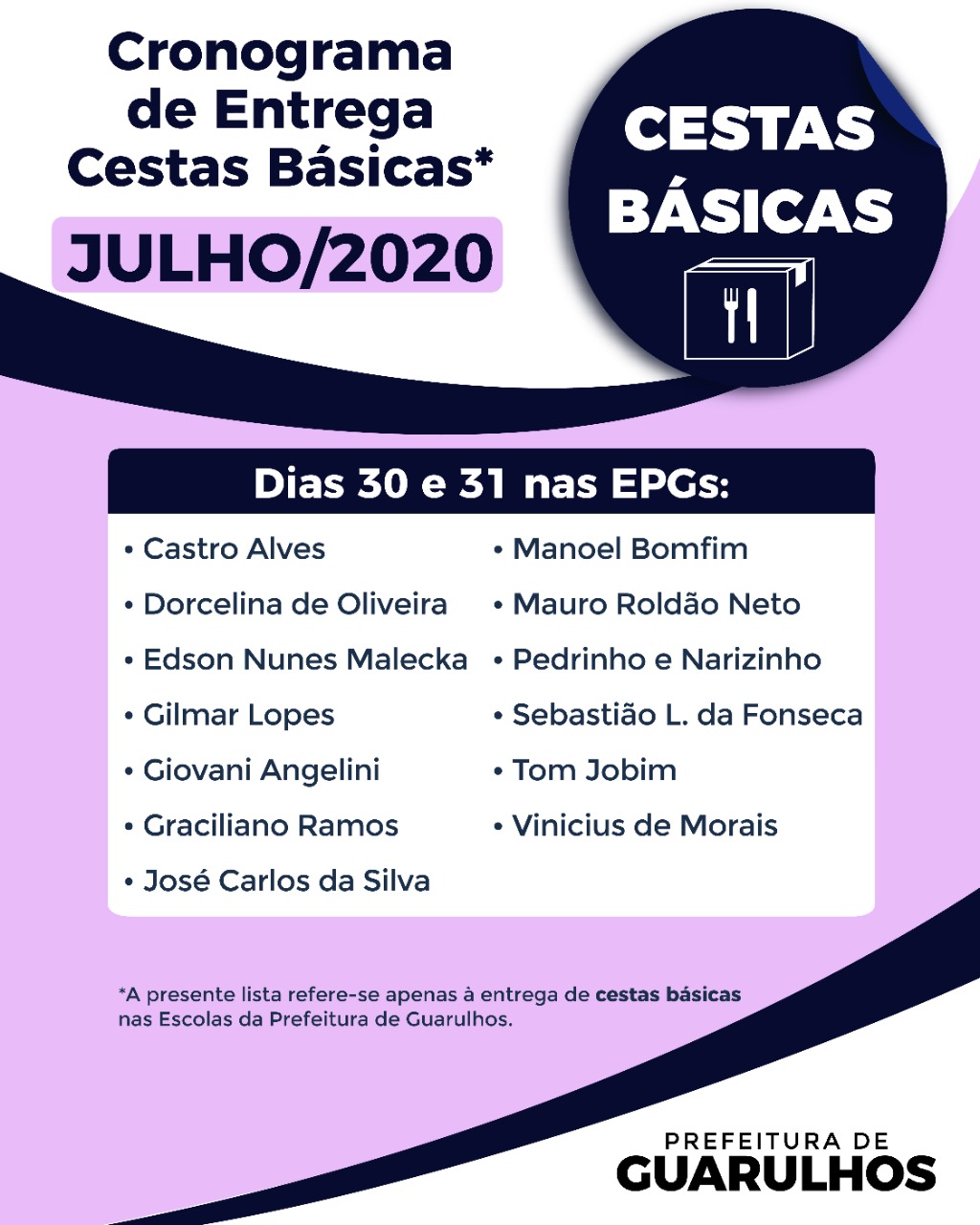 Cronograma de Entrega Cestas Básicas*

JULHO/2020

CESTAS BÁSICAS

Dias 30 e 31 nas EPGs:

• Castro Alves
• Dorcelina de Oliveira
• Edson Nunes Malecka
• Gilmar Lopes
• Giovani Angelini
• Graciliano Ramos
• José Carlos da Silva

• Manoel Bomfim
• Mauro Roldão Neto
• Pedrinho e Narizinho
• Sebastião L. da Fonseca
• Tom Jobim
• Vinicius de Morais

*A presente lista refere-se apenas à entrega de cestas básicas nas Escolas da Prefeitura de Guarulhos.

PREFEITURA DE GUARULHOS